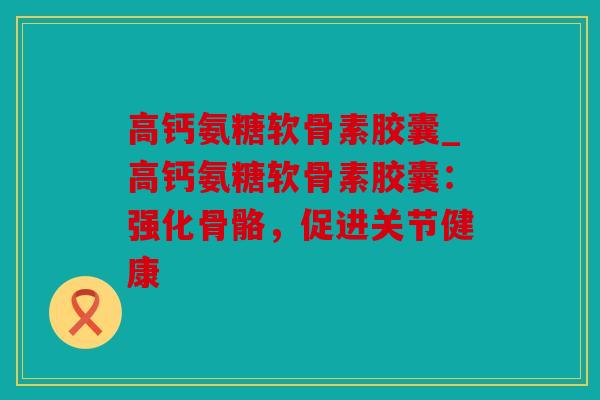 高钙氨糖软骨素胶囊_高钙氨糖软骨素胶囊：强化骨骼，促进关节健康